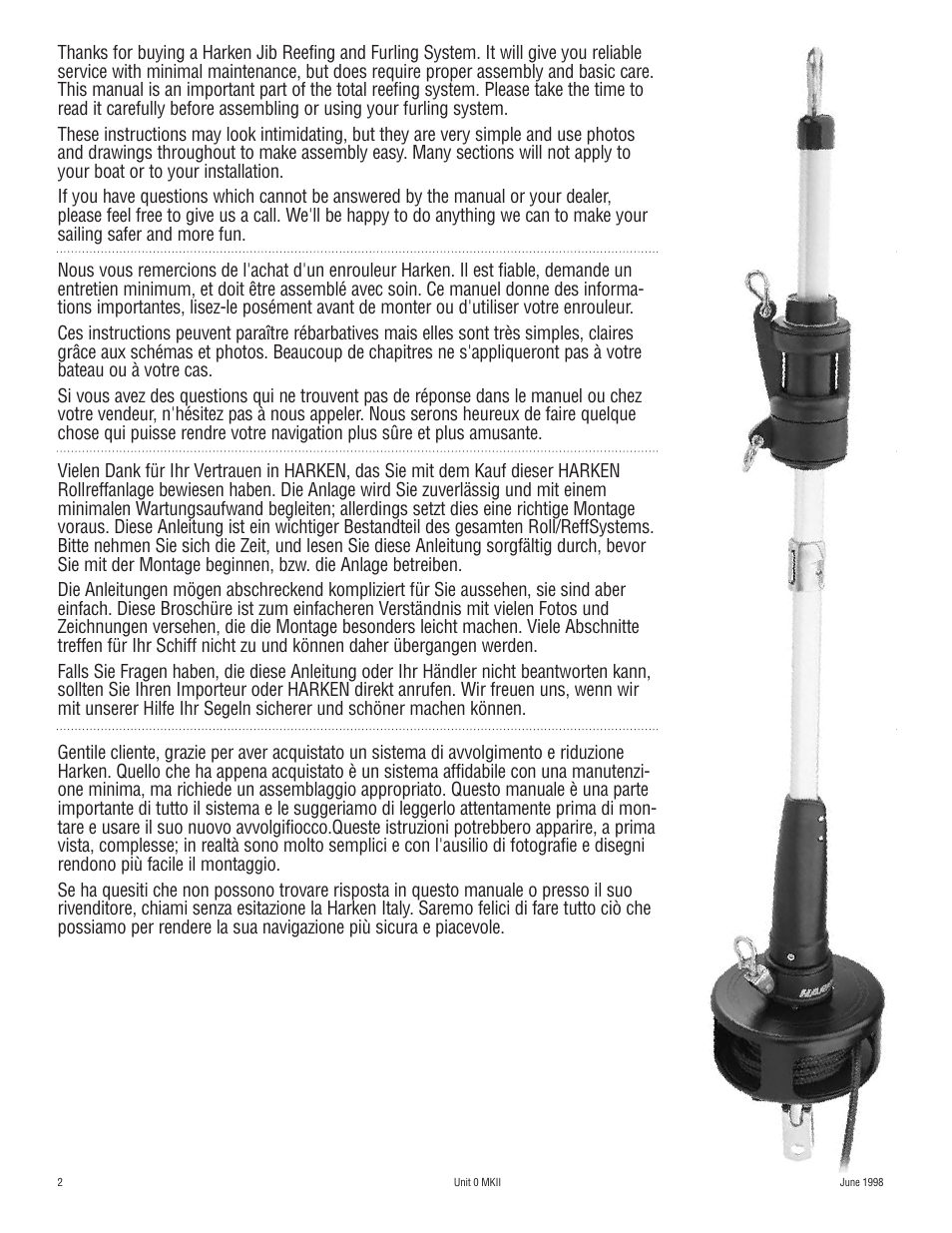 Thanks for buying a Harken Jib Reefing and Furling System. It will give you reliable service with minimal maintenance, but does require proper assembly and basic care. This manual is an important part of the total reefing system. Please take the time to read it carefully before assembling or using your furling system.

These instructions may look intimidating, but they are very simple and use photos and drawings throughout to make assembly easy. Many sections will not apply to your boat or to your installation.

If you have questions which cannot be answered by the manual or your dealer, please feel free to give us a call. We'll be happy to do anything we can to make your sailing safer and more fun.

Nous vous remercions de l'achat d'un enrouleur Harken. Il est fiable, demande un entretien minimum, et doit être assemblé avec soin. Ce manuel donne des informations importantes, lisez-le posément avant de monter ou d'utiliser votre enrouleur.

Ces instructions peuvent paraître rébarbatives mais elles sont très simples, claires grâce aux schémas et photos. Beaucoup de chapitres ne s'appliqueront pas à votre bateau ou à votre cas.

Si vous avez des questions qui ne trouvent pas de réponse dans le manuel ou chez votre vendeur, n'hésitez pas à nous appeler. Nous serons heureux de faire quelque chose qui puisse rendre votre navigation plus sûre et plus amusante.

Vielen Dank für Ihr Vertrauen in HARKEN, das Sie mit dem Kauf dieser HARKEN Rollreffanlage bewiesen haben. Die Anlage wird Sie zuverlässig und mit einem minimalen Wartungsaufwand begleiten; allerdings setzt dies eine richtige Montage voraus. Diese Anleitung ist ein wichtiger Bestandteil des gesamten Roll/ReffSystems. Bitte nehmen Sie sich die Zeit, und lesen Sie diese Anleitung sorgfältig durch, bevor Sie mit der Montage beginnen, bzw. die Anlage betreiben.

Die Anleitungen mögen abschreckend kompliziert für Sie aussehen, sie sind aber einfach. Diese Broschüre ist zum einfacheren Verständnis mit vielen Fotos und Zeichnungen versehen, die die Montage besonders leicht machen. Viele Abschnitte treffen für Ihr Schiff nicht zu und können daher übergangen werden.

Falls Sie Fragen haben, die diese Anleitung oder Ihr Händler nicht beantworten kann, sollten Sie Ihren Importeur oder HARKEN direkt anrufen. Wir freuen uns, wenn wir mit unserer Hilfe Ihr Segeln sicherer und schöner machen können.

Gentile cliente, grazie per aver acquistato un sistema di avvolgimento e riduzione Harken. Quello che ha appena acquistato è un sistema affidabile con una manutenzione minima, ma richiede un assemblaggio appropriato. Questo manuale è una parte importante di tutto il sistema e le suggeriamo di leggerlo attentamente prima di montare e usare il suo nuovo avvolgifiocco.Queste istruzioni potrebbero apparire, a prima vista, complesse; in realtà sono molto semplici e con l'ausilio di fotografie e disegni rendono più facile il montaggio.

Se ha quesiti che non possono trovare risposta in questo manuale o presso il suo rivenditore, chiami senza esitazione la Harken Italy. Saremo felici di fare tutto ciò che possiamo per rendere la sua navigazione più sicura e piacevole.

HARKEN

2 Unit 0 MKII June 1998